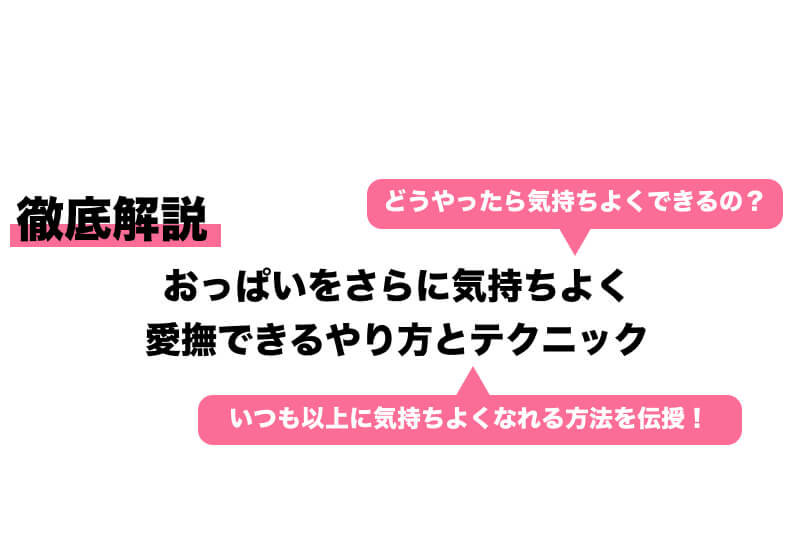 徹底解説

どうやったら気持ちよくできるの？

おっぱいをさらに気持ちよく
愛撫できるやり方とテクニック

いつも以上に気持ちよくなれる方法を伝授！